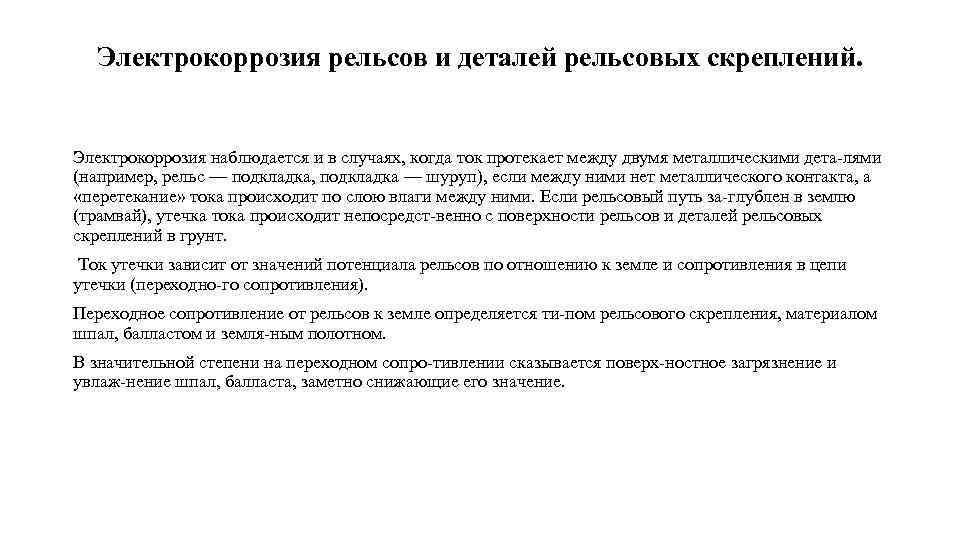 Электрокоррозия рельсов и деталей рельсовых скреплений.

Электрокоррозия наблюдается и в случаях, когда ток протекает между двумя металлическими дета-лями (например, рельс — подкладка, подкладка — шуруп), если между ними нет металлического контакта, а «перетекание» тока происходит по слою влаги между ними. Если рельсовый путь за-глублен в землю (трамвай), утечка тока происходит непосредст-венно с поверхности рельсов и деталей рельсовых скреплений в грунт.

Ток утечки зависит от значений потенциала рельсов по отношению к земле и сопротивления в цепи утечки (переходно-го сопротивления).

Переходное сопротивление от рельсов к земле определяется ти-пом рельсового скрепления, материалом шпал, балластом и земля-ным полотном.

В значительной степени на переходном сопро-тивлении сказывается поверх-ностное загрязнение и увлаж-нение шпал, балласта, заметно снижающие его значение.